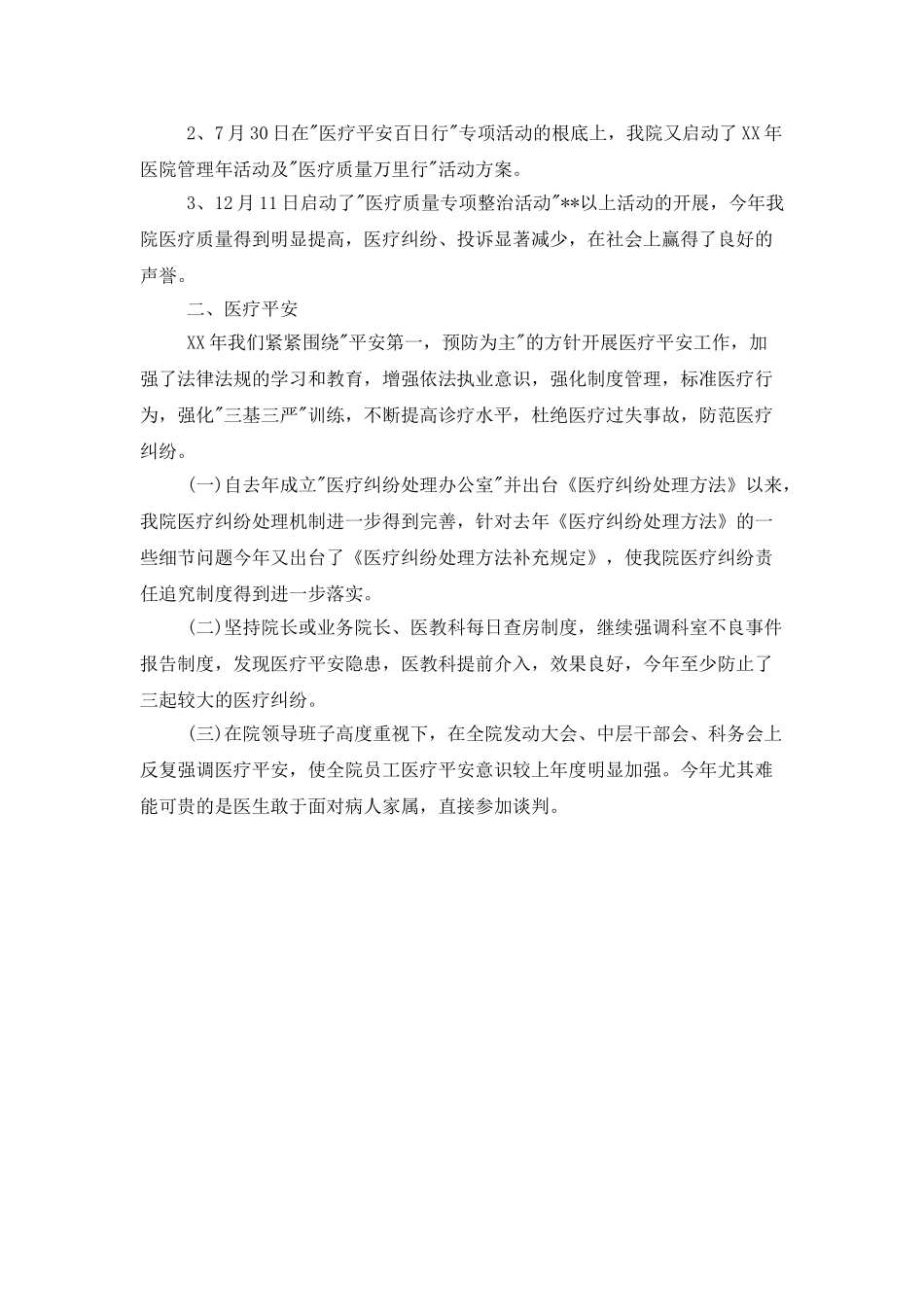 2、7月30日在"医疗平安百日行"专项活动的根底上，我院又启动了XX年医院管理年活动及"医疗质量万里行"活动方案。

3、12月11日启动了"医疗质量专项整治活动"**以上活动的开展，今年我院医疗质量得到明显提高，医疗纠纷、投诉显著减少，在社会上赢得了良好的声誉。

二、医疗平安

XX年我们紧紧围绕"平安第一，预防为主"的方针开展医疗平安工作，加强了法律法规的学习和教育，增强依法执业意识，强化制度管理，标准医疗行为，强化"三基三严"训练，不断提高诊疗水平，杜绝医疗过失事故，防范医疗纠纷。

(一)自去年成立"医疗纠纷处理办公室"并出台《医疗纠纷处理方法》以来，我院医疗纠纷处理机制进一步得到完善，针对去年《医疗纠纷处理方法》的一些细节问题今年又出台了《医疗纠纷处理方法补充规定》，使我院医疗纠纷责任追究制度得到进一步落实。

(二)坚持院长或业务院长、医教科每日查房制度，继续强调科室不良事件报告制度，发现医疗平安隐患，医教科提前介入，效果良好，今年至少防止了三起较大的医疗纠纷。

(三)在院领导班子高度重视下，在全院发动大会、中层干部会、科务会上反复强调医疗平安，使全院员工医疗平安意识较上年度明显加强。今年尤其难能可贵的是医生敢于面对病人家属，直接参加谈判。